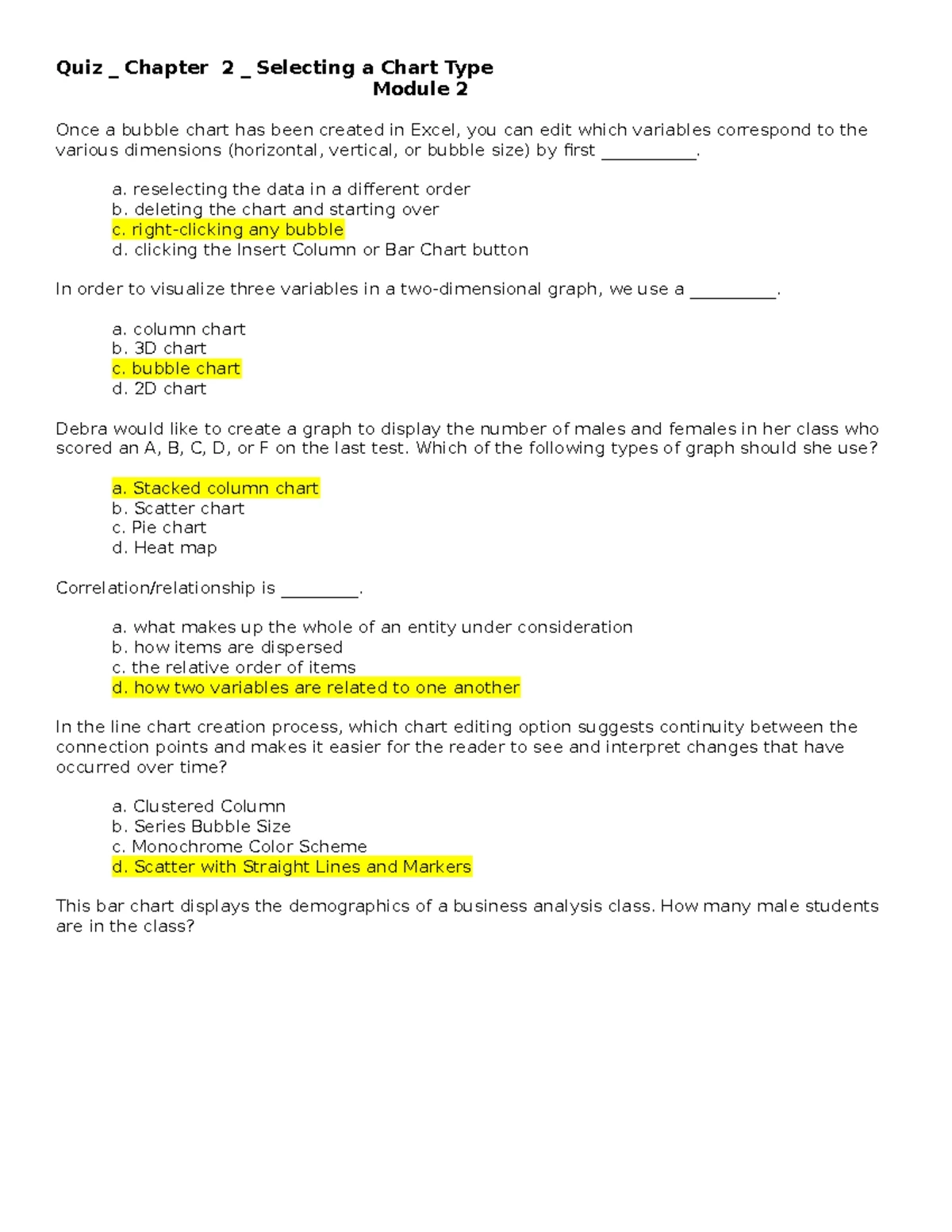 Quiz _ Chapter 2 _ Selecting a Chart Type
Module 2

Once a bubble chart has been created in Excel, you can edit which variables correspond to the various dimensions (horizontal, vertical, or bubble size) by first ___________.

a. reselecting the data in a different order
b. deleting the chart and starting over
c. right-clicking any bubble
d. clicking the Insert Column or Bar Chart button

In order to visualize three variables in a two-dimensional graph, we use a __________.

a. column chart
b. 3D chart
c. bubble chart
d. 2D chart

Debra would like to create a graph to display the number of males and females in her class who scored an A, B, C, D, or F on the last test. Which of the following types of graph should she use?

a. Stacked column chart
b. Scatter chart
c. Pie chart
d. Heat map

Correlation/relationship is _________.

a. what makes up the whole of an entity under consideration
b. how items are dispersed
c. the relative order of items
d. how two variables are related to one another

In the line chart creation process, which chart editing option suggests continuity between the connection points and makes it easier for the reader to see and interpret changes that have occurred over time?

a. Clustered Column
b. Series Bubble Size
c. Monochrome Color Scheme
d. Scatter with Straight Lines and Markers

This bar chart displays the demographics of a business analysis class. How many male students are in the class?